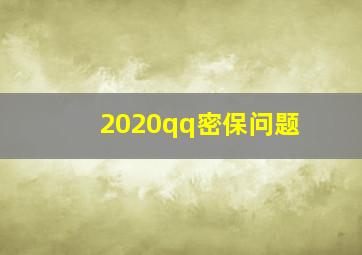 2020qq密保问题